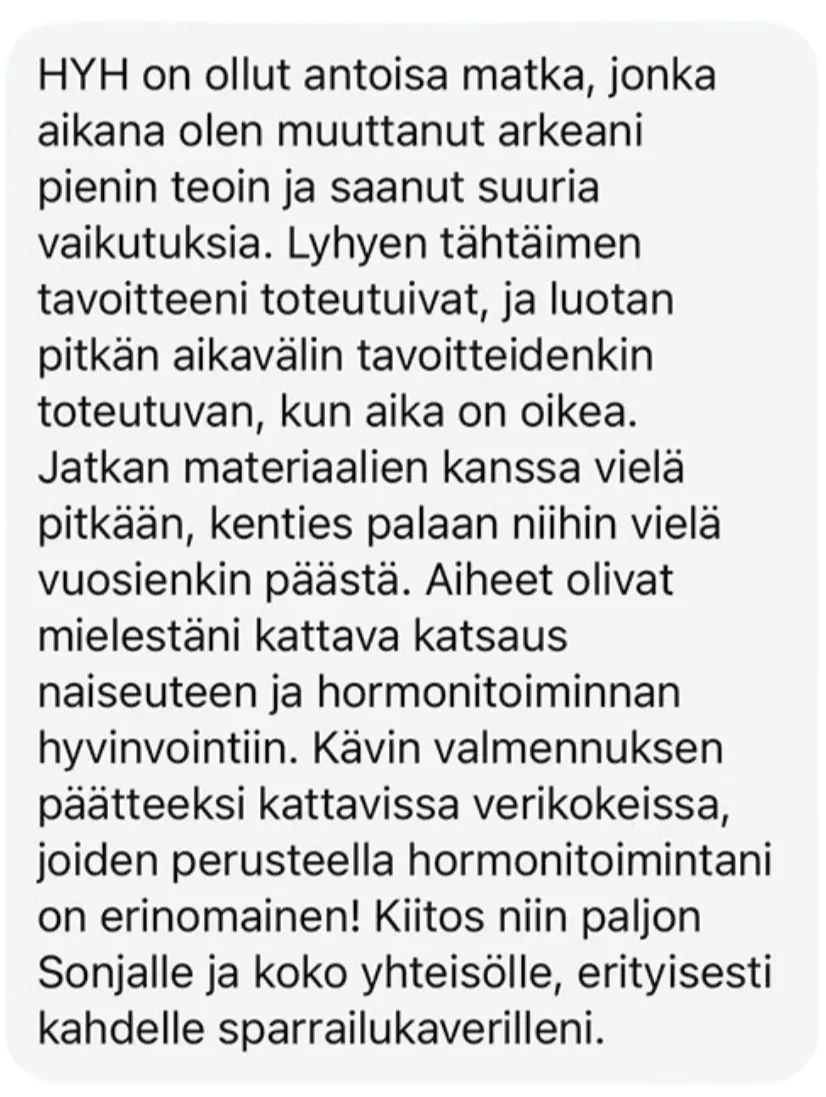 HYH on ollut antoisa matka, jonka aikana olen muuttanut arkeani pienin teoin ja saanut suuria vaikutuksia. Lyhyen tähtäimen tavoitteeni toteutuivat, ja luotan pitkän aikavälin tavoitteidenkin toteutuvan, kun aika on oikea. Jatkan materiaalien kanssa vielä pitkään, kenties palaan niihin vielä vuosienkin päästä. Aiheet olivat mielestäni kattava katsaus naiseuteen ja hormonitoiminnan hyvinvointiin. Kävin valmennuksen päätteeksi kattavissa verikokeissa, joiden perusteella hormonitoimintani on erinomainen! Kiitos niin paljon Sonjalle ja koko yhteisölle, erityisesti kahdelle sparrailukaverilleni.